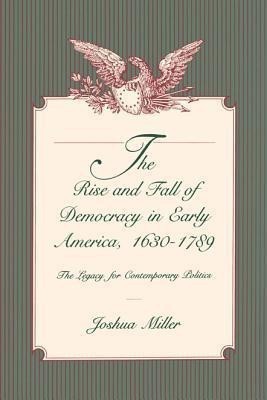 The Rise and Fall of Democracy in Early America, 1630-1789

The Legacy for Contemporary Politics

Joshua Miller